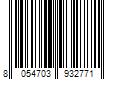 8 054703 932771